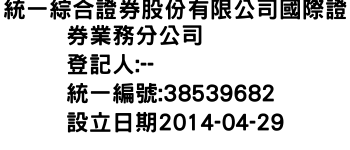 統一綜合證券股份有限公司國際證券業務分公司
登記人:--
統一編號:38539682
設立日期2014-04-29